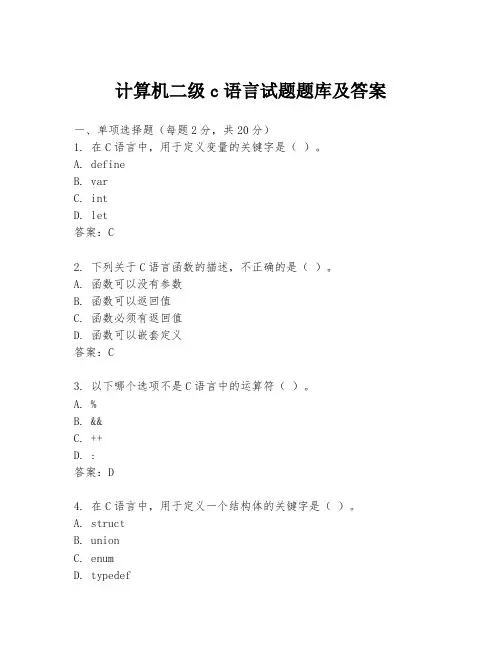 计算机二级 c 语言试题题库及答案

一、单项选择题（每题 2 分，共 20 分）
1. 在 C 语言中，用于定义变量的关键字是（ ）。
A. define
B. var
C. int
D. let
答案：C

2. 下列关于 C 语言函数的描述，不正确的是（ ）。
A. 函数可以没有参数
B. 函数可以返回值
C. 函数必须有返回值
D. 函数可以嵌套定义
答案：C

3. 以下哪个选项不是 C 语言中的运算符（ ）。
A. %
B. &&
C. ++
D. :
答案：D

4. 在 C 语言中，用于定义一个结构体的关键字是（ ）。
A. struct
B. union
C. enum
D. typedef